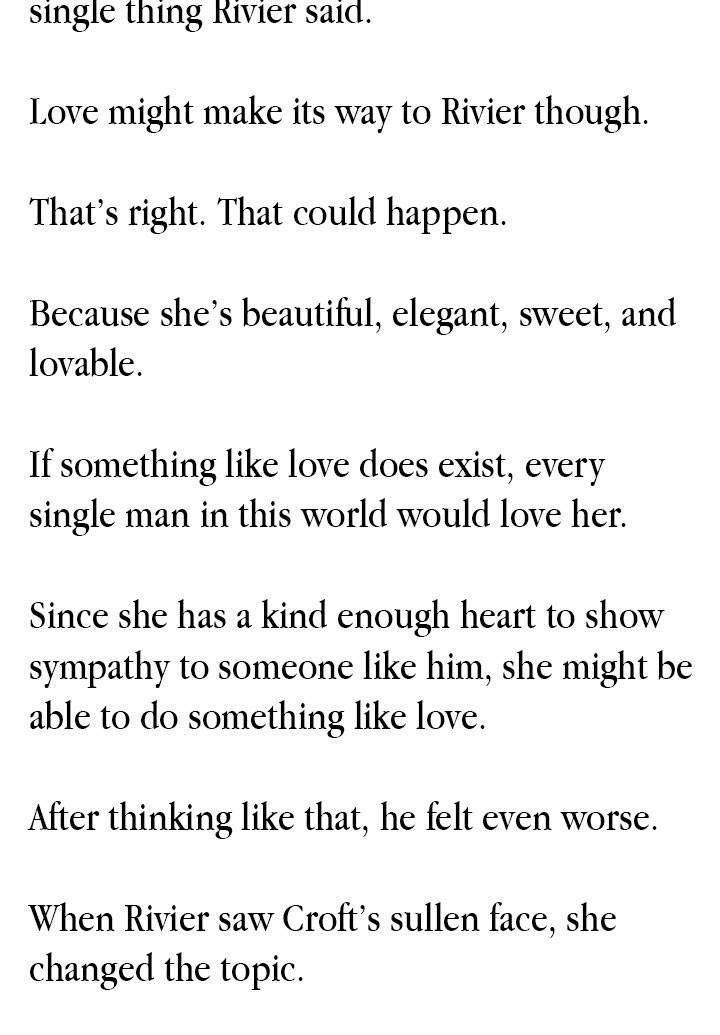 single thing Rivier said.

Love might make its way to Rivier though.

That's right. That could happen.

Because she's beautiful, elegant, sweet, and lovable.

If something like love does exist, every single man in this world would love her.

Since she has a kind enough heart to show sympathy to someone like him, she might be able to do something like love.

After thinking like that, he felt even worse.

When Rivier saw Croft's sullen face, she changed the topic.